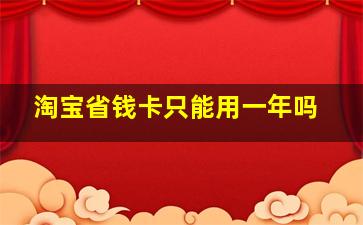 淘宝省钱卡只能用一年吗